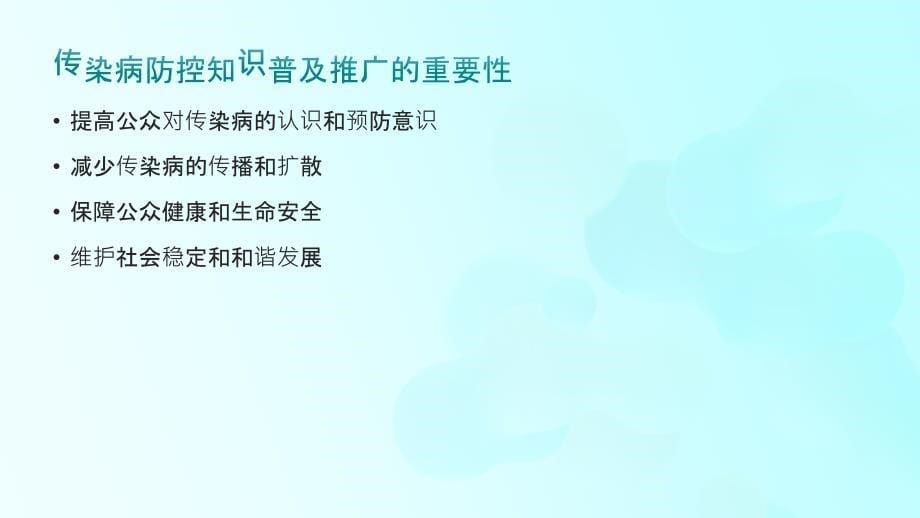 传染病防控知识普及推广的重要性

• 提高公众对传染病的认识和预防意识

• 减少传染病的传播和扩散

• 保障公众健康和生命安全

• 维护社会稳定和和谐发展